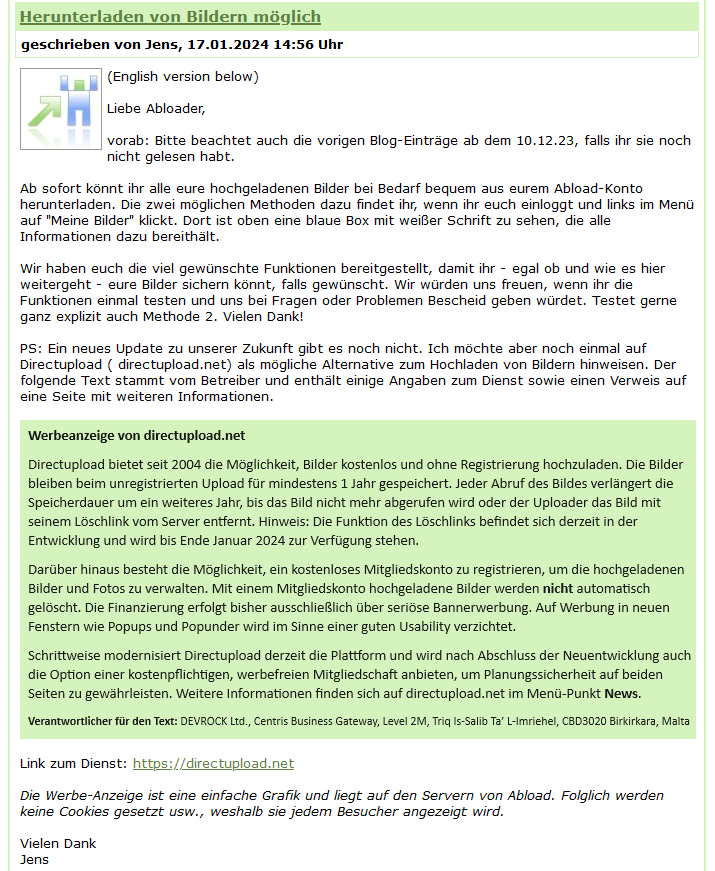 Herunterladen von Bildern möglich

geschrieben von Jens, 17.01.2024 14:56 Uhr

(English version below)

Liebe Abloader,

vorab: Bitte beachtet auch die vorigen Blog-Einträge ab dem 10.12.23, falls ihr sie noch nicht gelesen habt.

Ab sofort könnt ihr alle eure hochgeladenen Bilder bei Bedarf bequem aus eurem Abload-Konto herunterladen. Die zwei möglichen Methoden dazu findet ihr, wenn ihr euch einloggt und links im Menü auf "Meine Bilder" klickt. Dort ist oben eine blaue Box mit weißer Schrift zu sehen, die alle Informationen dazu bereithält.

Wir haben euch die viel gewünschte Funktionen bereitgestellt, damit ihr - egal ob und wie es hier weitergeht - eure Bilder sichern könnt, falls gewünscht. Wir würden uns freuen, wenn ihr die Funktionen einmal testen und uns bei Fragen oder Problemen Bescheid geben würdet. Testet gerne ganz explizit auch Methode 2. Vielen Dank!

PS: Ein neues Update zu unserer Zukunft gibt es noch nicht. Ich möchte aber noch einmal auf Directupload ( directupload.net) als mögliche Alternative zum Hochladen von Bildern hinweisen. Der folgende Text stammt vom Betreiber und enthält einige Angaben zum Dienst sowie einen Verweis auf eine Seite mit weiteren Informationen.

Werbeanzeige von directupload.net

Directupload bietet seit 2004 die Möglichkeit, Bilder kostenlos und ohne Registrierung hochzuladen. Die Bilder bleiben beim unregistrierten Upload für mindestens 1 Jahr gespeichert. Jeder Abruf des Bildes verlängert die Speicherdauer um ein weiteres Jahr, bis das Bild nicht mehr abgerufen wird oder der Uploader das Bild mit seinem Löschlink vom Server entfernt. Hinweis: Die Funktion des Löschlinks befindet sich derzeit in der Entwicklung und wird bis Ende Januar 2024 zur Verfügung stehen.

Darüber hinaus besteht die Möglichkeit, ein kostenloses Mitgliedskonto zu registrieren, um die hochgeladenen Bilder und Fotos zu verwalten. Mit einem Mitgliedskonto hochgeladene Bilder werden nicht automatisch gelöscht. Die Finanzierung erfolgt bisher ausschließlich über seriöse Bannerwerbung. Auf Werbung in neuen Fenstern wie Popups und Popunder wird im Sinne einer guten Usability verzichtet.

Schrittweise modernisiert Directupload derzeit die Plattform und wird nach Abschluss der Neuentwicklung auch die Option einer kostenpflichtigen, werbefreien Mitgliedschaft anbieten, um Planungssicherheit auf beiden Seiten zu gewährleisten. Weitere Informationen finden sich auf directupload.net im Menü-Punkt News.

Verantwortlicher für den Text: DEVROCK Ltd., Centris Business Gateway, Level 2M, Triq Is-Salib Ta' L-Imriehel, CBD3020 Birkirkara, Malta

Link zum Dienst: https://directupload.net

Die Werbe-Anzeige ist eine einfache Grafik und liegt auf den Servern von Abload. Folglich werden keine Cookies gesetzt usw., weshalb sie jedem Besucher angezeigt wird.

Vielen Dank
Jens